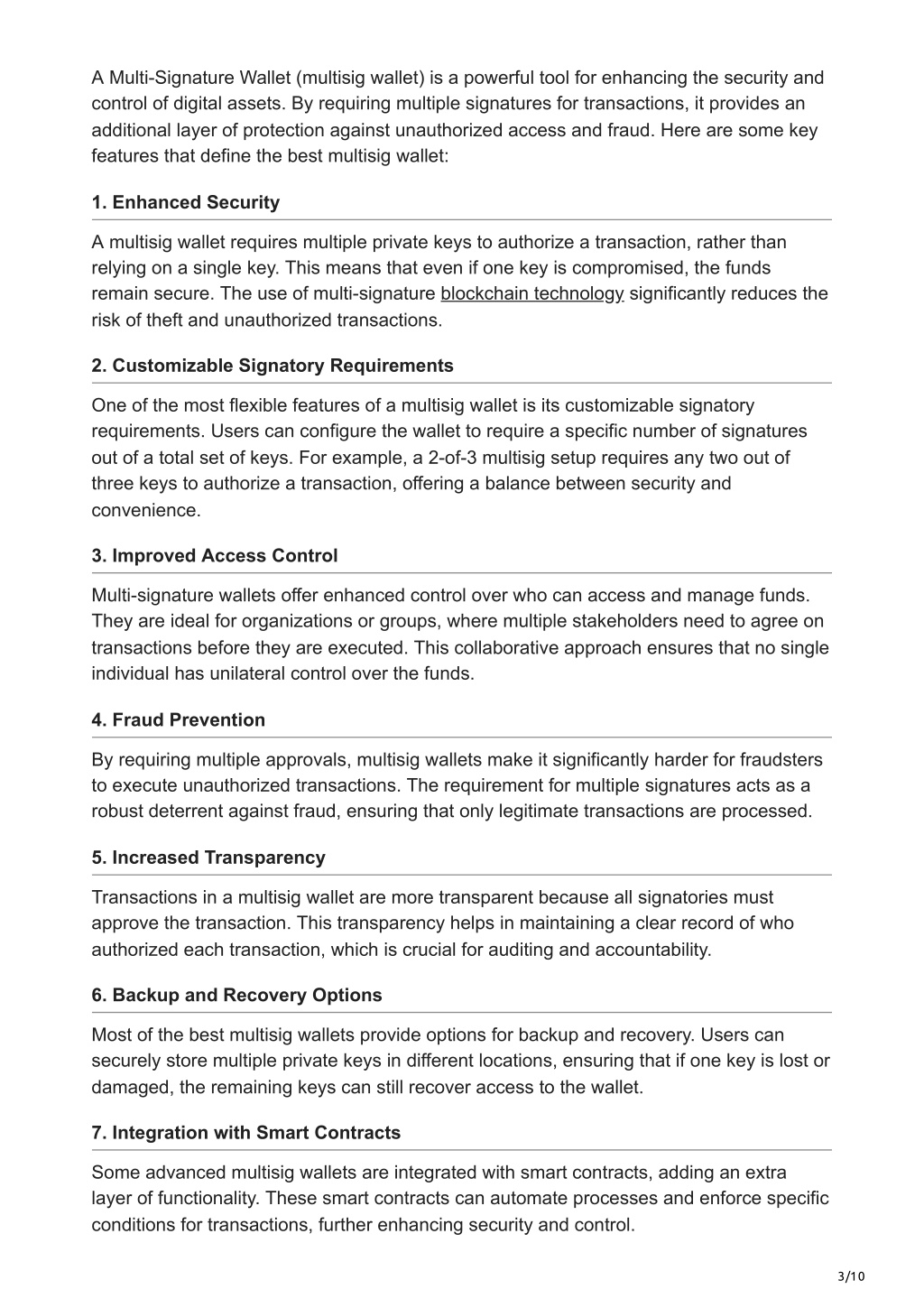 A Multi-Signature Wallet (multisig wallet) is a powerful tool for enhancing the security and control of digital assets. By requiring multiple signatures for transactions, it provides an additional layer of protection against unauthorized access and fraud. Here are some key features that define the best multisig wallet:

1. Enhanced Security

A multisig wallet requires multiple private keys to authorize a transaction, rather than relying on a single key. This means that even if one key is compromised, the funds remain secure. The use of multi-signature blockchain technology significantly reduces the risk of theft and unauthorized transactions.

2. Customizable Signatory Requirements

One of the most flexible features of a multisig wallet is its customizable signatory requirements. Users can configure the wallet to require a specific number of signatures out of a total set of keys. For example, a 2-of-3 multisig setup requires any two out of three keys to authorize a transaction, offering a balance between security and convenience.

3. Improved Access Control

Multi-signature wallets offer enhanced control over who can access and manage funds. They are ideal for organizations or groups, where multiple stakeholders need to agree on transactions before they are executed. This collaborative approach ensures that no single individual has unilateral control over the funds.

4. Fraud Prevention

By requiring multiple approvals, multisig wallets make it significantly harder for fraudsters to execute unauthorized transactions. The requirement for multiple signatures acts as a robust deterrent against fraud, ensuring that only legitimate transactions are processed.

5. Increased Transparency

Transactions in a multisig wallet are more transparent because all signatories must approve the transaction. This transparency helps in maintaining a clear record of who authorized each transaction, which is crucial for auditing and accountability.

6. Backup and Recovery Options

Most of the best multisig wallets provide options for backup and recovery. Users can securely store multiple private keys in different locations, ensuring that if one key is lost or damaged, the remaining keys can still recover access to the wallet.

7. Integration with Smart Contracts

Some advanced multisig wallets are integrated with smart contracts, adding an extra layer of functionality. These smart contracts can automate processes and enforce specific conditions for transactions, further enhancing security and control.

3/10